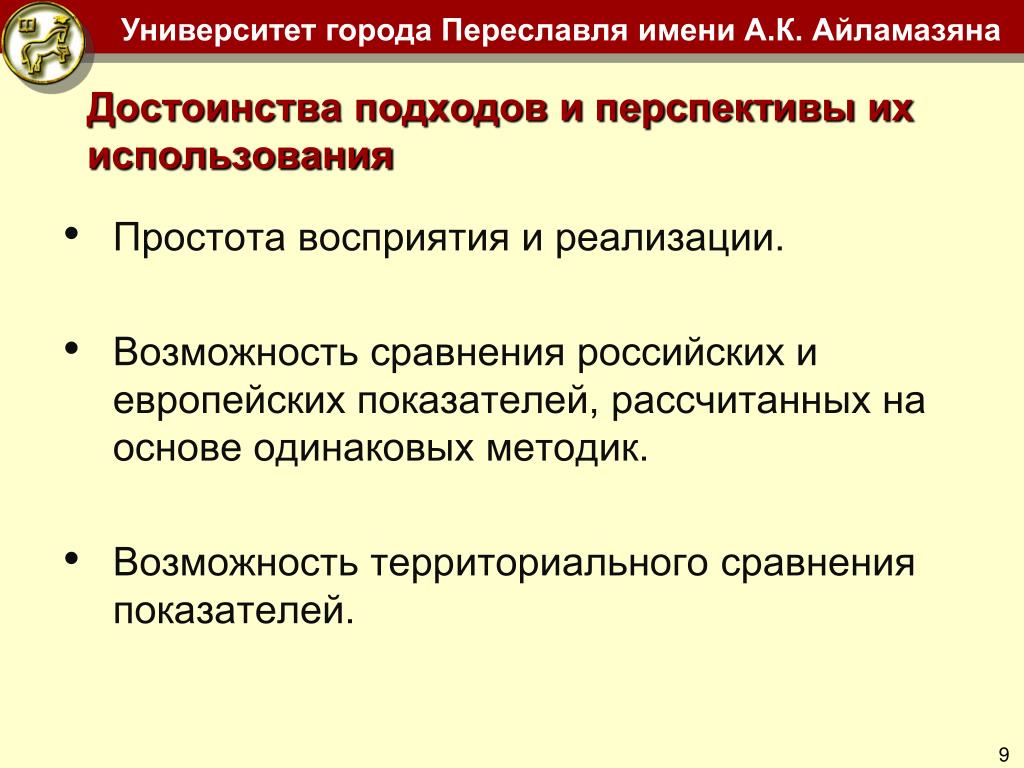 Университет города Переславля имени А.К. Айламазяна

Достоинства подходов и перспективы их использования

• Простота восприятия и реализации.

• Возможность сравнения российских и европейских показателей, рассчитанных на основе одинаковых методик.

• Возможность территориального сравнения показателей.

9